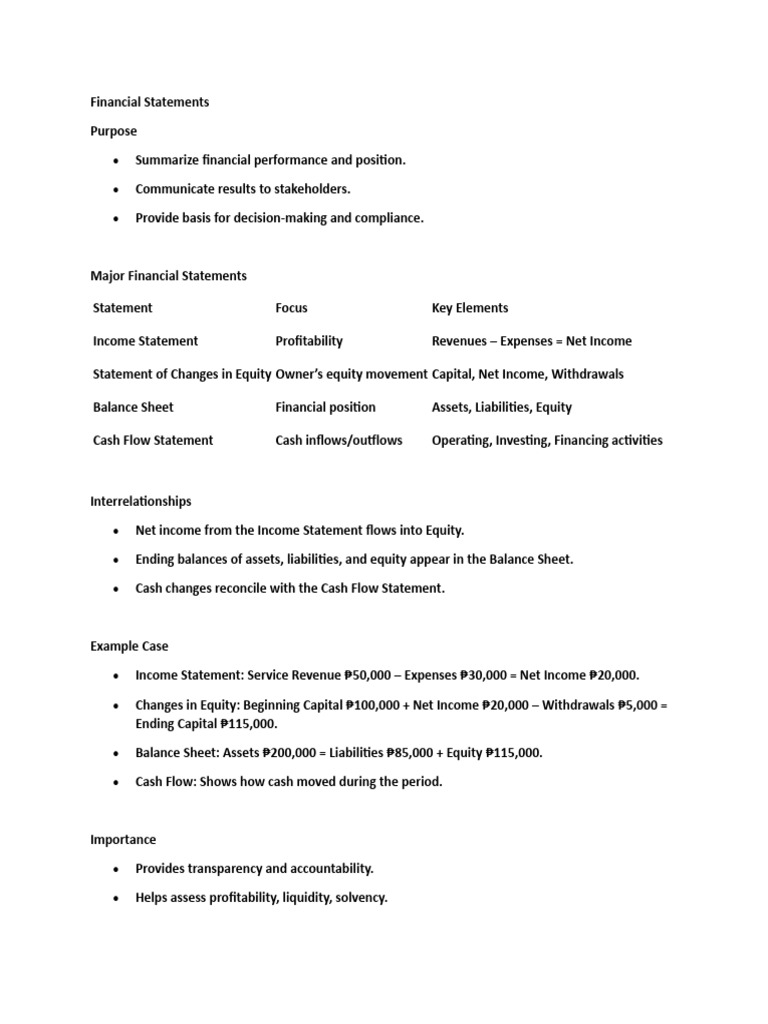 Financial Statements

Purpose

• Summarize financial performance and position.

• Communicate results to stakeholders.

• Provide basis for decision-making and compliance.

Major Financial Statements

| Statement | Focus | Key Elements |
|---|---|---|
| Income Statement | Profitability | Revenues – Expenses = Net Income |
| Statement of Changes in Equity | Owner's equity movement | Capital, Net Income, Withdrawals |
| Balance Sheet | Financial position | Assets, Liabilities, Equity |
| Cash Flow Statement | Cash inflows/outflows | Operating, Investing, Financing activities |

Interrelationships

• Net income from the Income Statement flows into Equity.

• Ending balances of assets, liabilities, and equity appear in the Balance Sheet.

• Cash changes reconcile with the Cash Flow Statement.

Example Case

• Income Statement: Service Revenue ₱50,000 – Expenses ₱30,000 = Net Income ₱20,000.

• Changes in Equity: Beginning Capital ₱100,000 + Net Income ₱20,000 – Withdrawals ₱5,000 = Ending Capital ₱115,000.

• Balance Sheet: Assets ₱200,000 = Liabilities ₱85,000 + Equity ₱115,000.

• Cash Flow: Shows how cash moved during the period.

Importance

• Provides transparency and accountability.

• Helps assess profitability, liquidity, solvency.